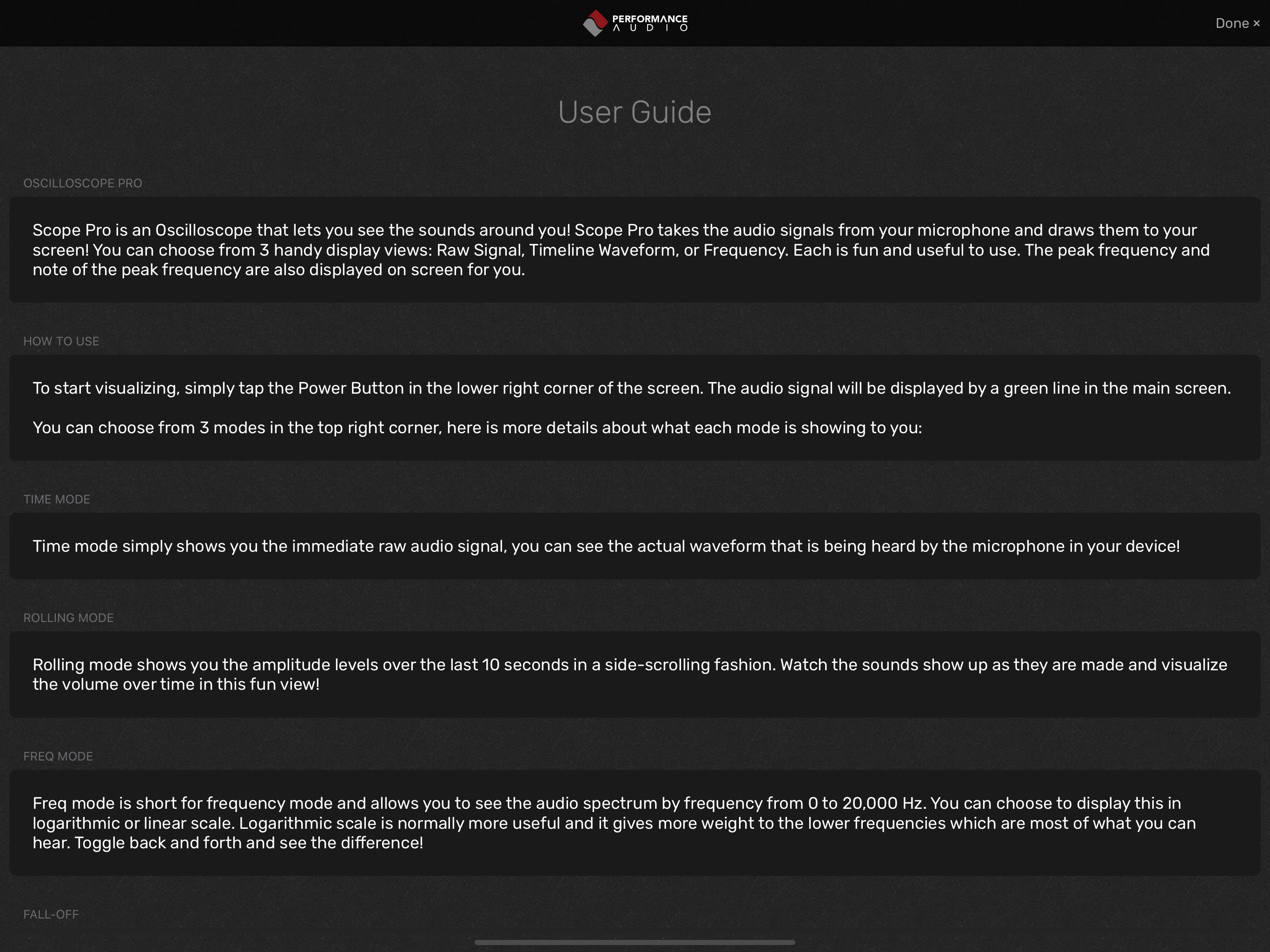 PERFORMANCE AUDIO

Done ×

User Guide

OSCILLOSCOPE PRO

Scope Pro is an Oscilloscope that lets you see the sounds around you! Scope Pro takes the audio signals from your microphone and draws them to your screen! You can choose from 3 handy display views: Raw Signal, Timeline Waveform, or Frequency. Each is fun and useful to use. The peak frequency and note of the peak frequency are also displayed on screen for you.

HOW TO USE

To start visualizing, simply tap the Power Button in the lower right corner of the screen. The audio signal will be displayed by a green line in the main screen.

You can choose from 3 modes in the top right corner, here is more details about what each mode is showing to you:

TIME MODE

Time mode simply shows you the immediate raw audio signal, you can see the actual waveform that is being heard by the microphone in your device!

ROLLING MODE

Rolling mode shows you the amplitude levels over the last 10 seconds in a side-scrolling fashion. Watch the sounds show up as they are made and visualize the volume over time in this fun view!

FREQ MODE

Freq mode is short for frequency mode and allows you to see the audio spectrum by frequency from 0 to 20,000 Hz. You can choose to display this in logarithmic or linear scale. Logarithmic scale is normally more useful and it gives more weight to the lower frequencies which are most of what you can hear. Toggle back and forth and see the difference!

FALL-OFF